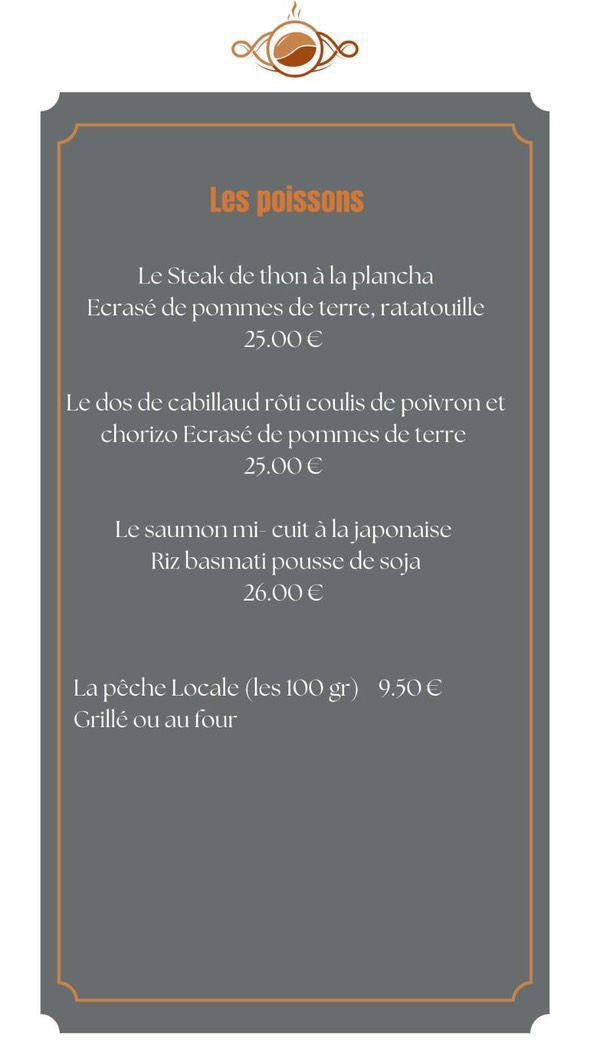 Les poissons

Le Steak de thon à la plancha
Ecrasé de pommes de terre, ratatouille
25.00 €

Le dos de cabillaud rôti coulis de poivron et chorizo Ecrasé de pommes de terre
25.00 €

Le saumon mi- cuit à la japonaise
Riz basmati pousse de soja
26.00 €

La pêche Locale (les 100 gr) 9.50 €
Grillé ou au four